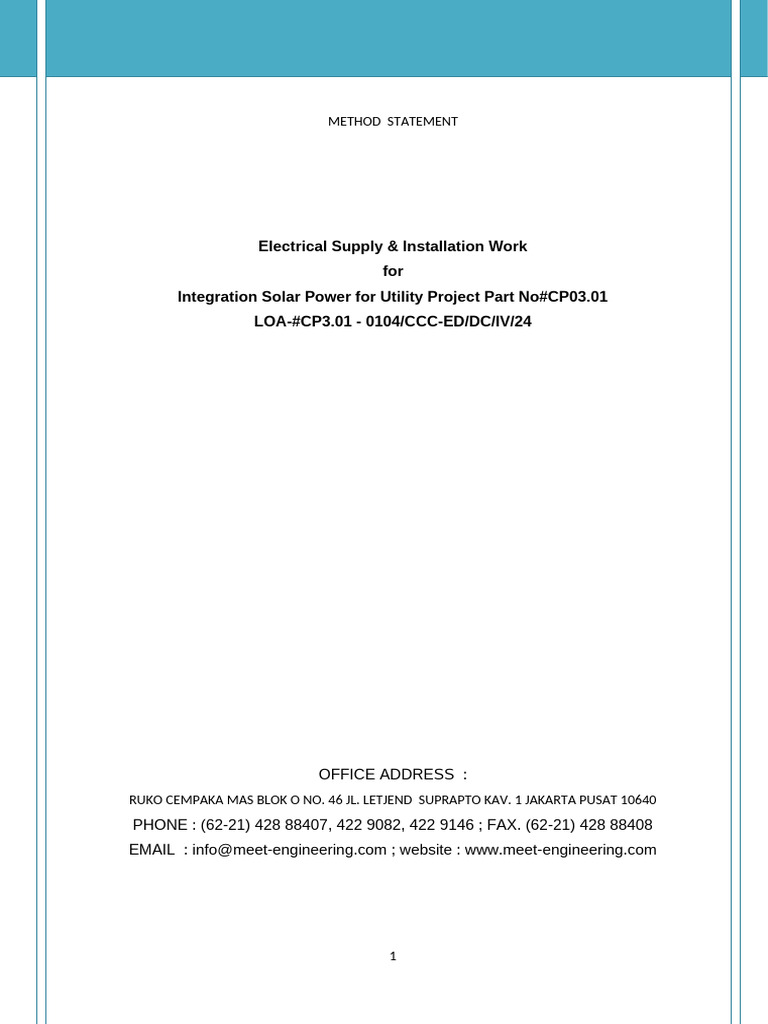 METHOD STATEMENT

Electrical Supply & Installation Work
for
Integration Solar Power for Utility Project Part No#CP03.01
LOA-#CP3.01 - 0104/CCC-ED/DC/IV/24

OFFICE ADDRESS :
RUKO CEMPAKA MAS BLOK O NO. 46 JL. LETJEND SUPRAPTO KAV. 1 JAKARTA PUSAT 10640
PHONE : (62-21) 428 88407, 422 9082, 422 9146 ; FAX. (62-21) 428 88408
EMAIL : info@meet-engineering.com ; website : www.meet-engineering.com

1